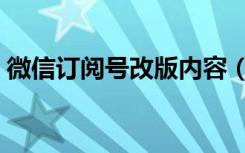 微信订阅号改版内容（